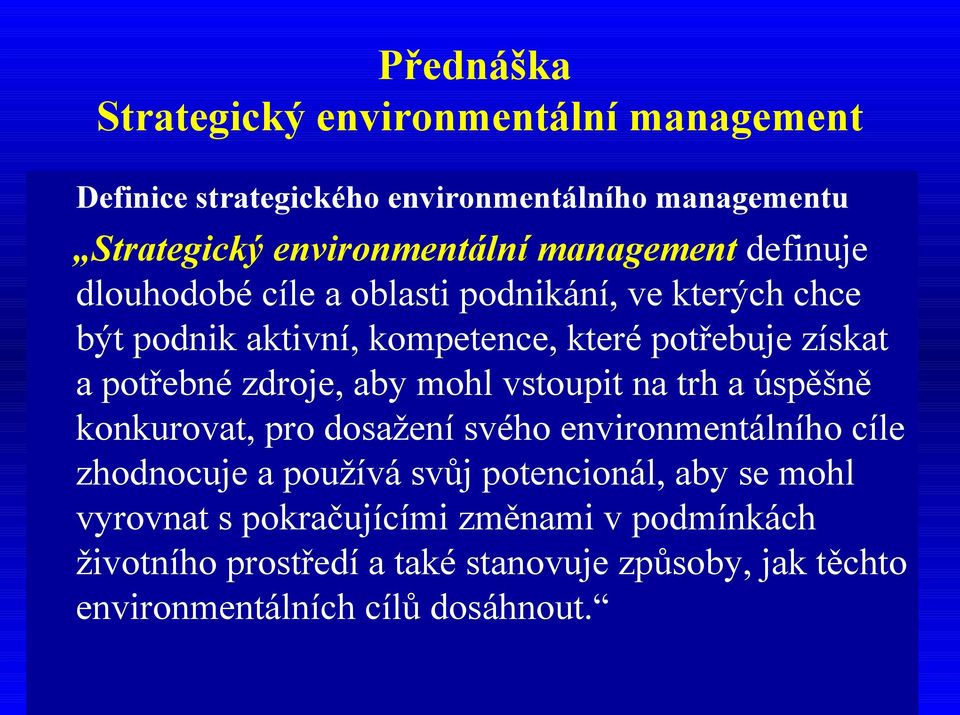 Přednáška
Strategický environmentální management

Definice strategického environmentálního managementu

„Strategický environmentální management definuje dlouhodobé cíle a oblasti podnikání, ve kterých chce být podnik aktivní, kompetence, které potřebuje získat a potřebné zdroje, aby mohl vstoupit na trh a úspěšně konkurovat, pro dosažení svého environmentálního cíle zhodnocuje a používá svůj potencionál, aby se mohl vyrovnat s pokračujícími změnami v podmínkách životního prostředí a také stanovuje způsoby, jak těchto environmentálních cílů dosáhnout.“